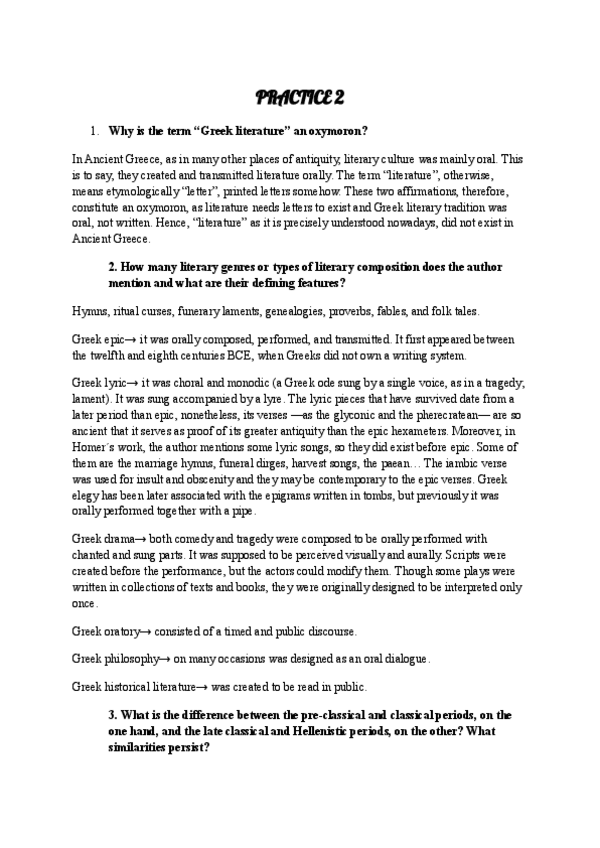 PRACTICE 2

1. Why is the term “Greek literature” an oxymoron?

In Ancient Greece, as in many other places of antiquity, literary culture was mainly oral. This is to say, they created and transmitted literature orally. The term “literature”, otherwise, means etymologically “letter”, printed letters somehow. These two affirmations, therefore, constitute an oxymoron, as literature needs letters to exist and Greek literary tradition was oral, not written. Hence, “literature” as it is precisely understood nowadays, did not exist in Ancient Greece.

2. How many literary genres or types of literary composition does the author mention and what are their defining features?

Hymns, ritual curses, funerary laments, genealogies, proverbs, fables, and folk tales.

Greek epic→ it was orally composed, performed, and transmitted. It first appeared between the twelfth and eighth centuries BCE, when Greeks did not own a writing system.

Greek lyric→ it was choral and monodic (a Greek ode sung by a single voice, as in a tragedy, lament). It was sung accompanied by a lyre. The lyric pieces that have survived date from a later period than epic, nonetheless, its verses —as the glyconic and the pherecratean— are so ancient that it serves as proof of its greater antiquity than the epic hexameters. Moreover, in Homer´s work, the author mentions some lyric songs, so they did exist before epic. Some of them are the marriage hymns, funeral dirges, harvest songs, the paean… The iambic verse was used for insult and obscenity and they may be contemporary to the epic verses. Greek elegy has been later associated with the epigrams written in tombs, but previously it was orally performed together with a pipe.

Greek drama→ both comedy and tragedy were composed to be orally performed with chanted and sung parts. It was supposed to be perceived visually and aurally. Scripts were created before the performance, but the actors could modify them. Though some plays were written in collections of texts and books, they were originally designed to be interpreted only once.

Greek oratory→ consisted of a timed and public discourse.

Greek philosophy→ on many occasions was designed as an oral dialogue.

Greek historical literature→ was created to be read in public.

3. What is the difference between the pre-classical and classical periods, on the one hand, and the late classical and Hellenistic periods, on the other? What similarities persist?